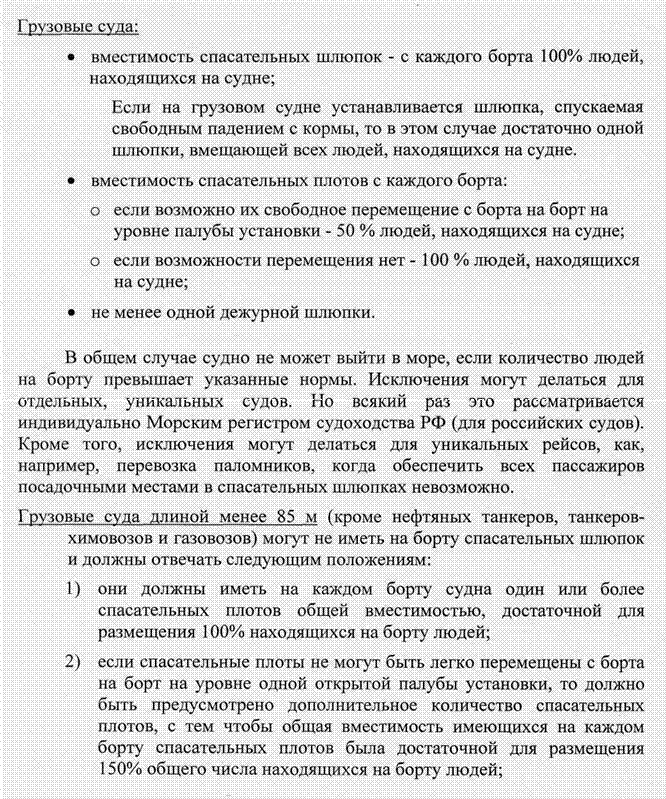 Грузовые суда:

• вместимость спасательных шлюпок - с каждого борта 100% людей, находящихся на судне;

Если на грузовом судне устанавливается шлюпка, спускаемая свободным падением с кормы, то в этом случае достаточно одной шлюпки, вмещающей всех людей, находящихся на судне.

• вместимость спасательных плотов с каждого борта:

o если возможно их свободное перемещение с борта на борт на уровне палубы установки - 50 % людей, находящихся на судне;

o если возможности перемещения нет - 100 % людей, находящихся на судне;

• не менее одной дежурной шлюпки.

В общем случае судно не может выйти в море, если количество людей на борту превышает указанные нормы. Исключения могут делаться для отдельных, уникальных судов. Но всякий раз это рассматривается индивидуально Морским регистром судоходства РФ (для российских судов). Кроме того, исключения могут делаться для уникальных рейсов, как, например, перевозка паломников, когда обеспечить всех пассажиров посадочными местами в спасательных шлюпках невозможно.

Грузовые суда длиной менее 85 м (кроме нефтяных танкеров, танкеров-химовозов и газовозов) могут не иметь на борту спасательных шлюпок и должны отвечать следующим положениям:

1) они должны иметь на каждом борту судна один или более спасательных плотов общей вместимостью, достаточной для размещения 100% находящихся на борту людей;

2) если спасательные плоты не могут быть легко перемещены с борта на борт на уровне одной открытой палубы установки, то должно быть предусмотрено дополнительное количество спасательных плотов, с тем чтобы общая вместимость имеющихся на каждом борту спасательных плотов была достаточной для размещения 150% общего числа находящихся на борту людей;